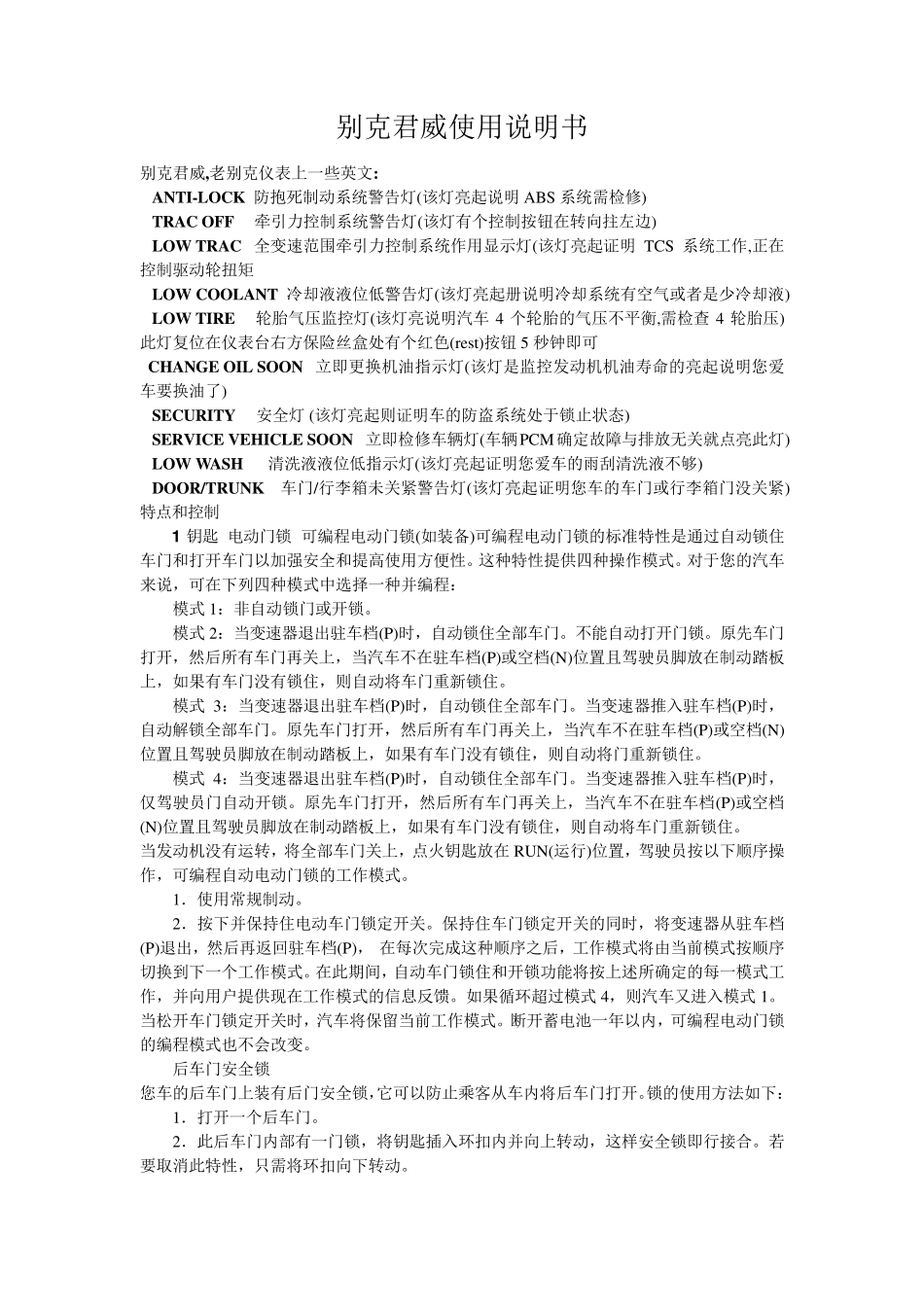 别克君威使用说明书

别克君威,老别克仪表上一些英文:
ANTI-LOCK 防抱死制动系统警告灯(该灯亮起说明 ABS 系统需检修)
TRAC OFF 牵引力控制系统警告灯(该灯有个控制按钮在转向挂左边)
LOW TRAC 全变速范围牵引力控制系统作用显示灯(该灯亮起证明 TCS 系统工作,正在控制驱动轮扭矩
LOW COOLANT 冷却液液位低警告灯(该灯亮起册说明冷却系统有空气或者是少冷却液)
LOW TIRE 轮胎气压监控灯(该灯亮说明汽车 4 个轮胎的气压不平衡,需检查 4 轮胎压)此灯复位在仪表台右方保险丝盒处有个红色(rest)按钮 5 秒钟即可
CHANGE OIL SOON 立即更换机油指示灯(该灯是监控发动机机油寿命的亮起说明您爱车要换油了)
SECURITY 安全灯 (该灯亮起则证明车的防盗系统处于锁止状态)
SERVICE VEHICLE SOON 立即检修车辆灯(车辆PCM确定故障与排放无关就点亮此灯)
LOW WASH 清洗液液位低指示灯(该灯亮起证明您爱车的雨刮清洗液不够)
DOOR/TRUNK 车门/行李箱未关紧警告灯(该灯亮起证明您车的车门或行李箱门没关紧)
特点和控制

1 钥匙 电动门锁 可编程电动门锁(如装备)可编程电动门锁的标准特性是通过自动锁住车门和打开车门以加强安全和提高使用方便性。这种特性提供四种操作模式。对于您的汽车来说，可在下列四种模式中选择一种并编程：

模式 1：非自动锁门或开锁。

模式 2：当变速器退出驻车档(P)时，自动锁住全部车门。不能自动打开门锁。原先车门打开，然后所有车门再关上，当汽车不在驻车档(P)或空档(N)位置且驾驶员脚放在制动踏板上，如果有车门没有锁住，则自动将车门重新锁住。

模式 3：当变速器退出驻车档(P)时，自动锁住全部车门。当变速器推入驻车档(P)时，自动解锁全部车门。原先车门打开，然后所有车门再关上，当汽车不在驻车档(P)或空档(N)位置且驾驶员脚放在制动踏板上，如果有车门没有锁住，则自动将门重新锁住。

模式 4：当变速器退出驻车档(P)时，自动锁住全部车门。当变速器推入驻车档(P)时，仅驾驶员门自动开锁。原先车门打开，然后所有车门再关上，当汽车不在驻车档(P)或空档(N)位置且驾驶员脚放在制动踏板上，如果有车门没有锁住，则自动将车门重新锁住。
当发动机没有运转，将全部车门关上，点火钥匙放在 RUN(运行)位置，驾驶员按以下顺序操作，可编程自动电动门锁的工作模式。

1．使用常规制动。

2．按下并保持住电动车门锁定开关。保持住车门锁定开关的同时，将变速器从驻车档(P)退出，然后再返回驻车档(P)， 在每次完成这种顺序之后，工作模式将由当前模式按顺序切换到下一个工作模式。在此期间，自动车门锁住和开锁功能将按上述所确定的每一模式工作，并向用户提供现在工作模式的信息反馈。如果循环超过模式 4，则汽车又进入模式 1。当松开车门锁定开关时，汽车将保留当前工作模式。断开蓄电池一年以内，可编程电动门锁的编程模式也不会改变。

后车门安全锁
您车的后车门上装有后门安全锁,它可以防止乘客从车内将后车门打开。锁的使用方法如下：

1．打开一个后车门。

2．此后车门内部有一门锁，将钥匙插入环扣内并向上转动，这样安全锁即行接合。若要取消此特性，只需将环扣向下转动。